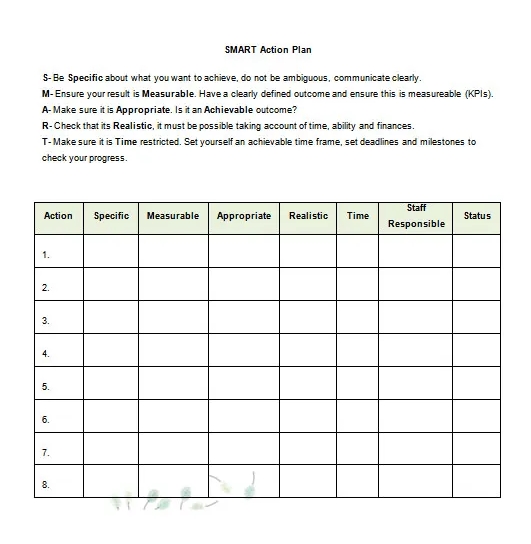 SMART Action Plan

S- Be Specific about what you want to achieve, do not be ambiguous, communicate clearly.
M- Ensure your result is Measurable. Have a clearly defined outcome and ensure this is measureable (KPIs).
A- Make sure it is Appropriate. Is it an Achievable outcome?
R- Check that its Realistic, it must be possible taking account of time, ability and finances.
T- Make sure it is Time restricted. Set yourself an achievable time frame, set deadlines and milestones to check your progress.

| Action | Specific | Measurable | Appropriate | Realistic | Time | Staff Responsible | Status |
|---|---|---|---|---|---|---|---|
| 1. | | | | | | | |
| 2. | | | | | | | |
| 3. | | | | | | | |
| 4. | | | | | | | |
| 5. | | | | | | | |
| 6. | | | | | | | |
| 7. | | | | | | | |
| 8. | | | | | | | |